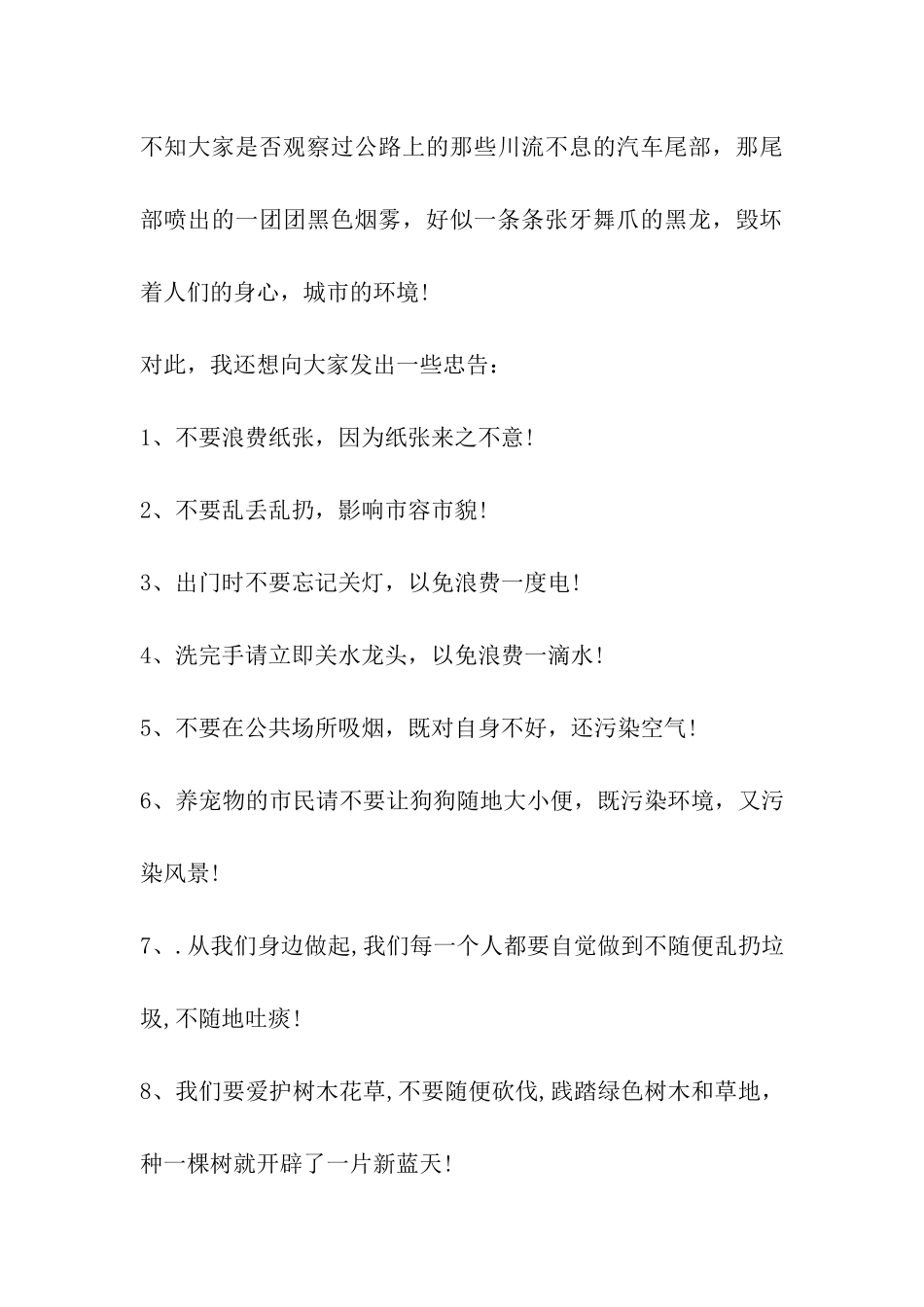 不知大家是否观察过公路上的那些川流不息的汽车尾部，那尾部喷出的一团团黑色烟雾，好似一条条张牙舞爪的黑龙，毁坏着人们的身心，城市的环境！

对此，我还想向大家发出一些忠告：

1、不要浪费纸张，因为纸张来之不意！

2、不要乱丢乱扔，影响市容市貌！

3、出门时不要忘记关灯，以免浪费一度电！

4、洗完手请立即关水龙头，以免浪费一滴水！

5、不要在公共场所吸烟，既对自身不好，还污染空气！

6、养宠物的市民请不要让狗狗随地大小便，既污染环境，又污染风景！

7、.从我们身边做起,我们每一个人都要自觉做到不随便乱扔垃圾,不随地吐痰！

8、我们要爱护树木花草,不要随便砍伐,践踏绿色树木和草地，种一棵树就开辟了一片新蓝天！